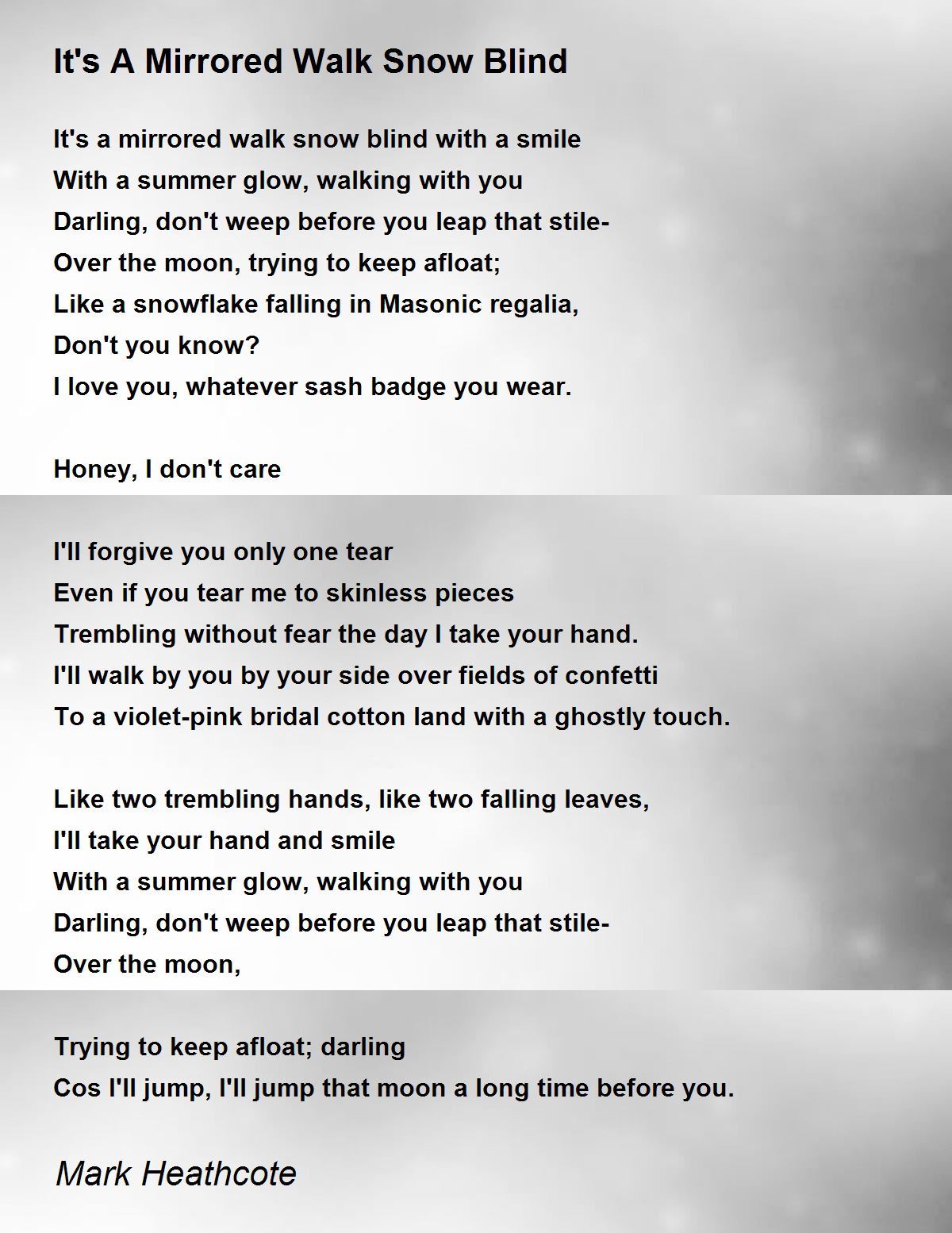 It's A Mirrored Walk Snow Blind

It's a mirrored walk snow blind with a smile
With a summer glow, walking with you
Darling, don't weep before you leap that stile-
Over the moon, trying to keep afloat;
Like a snowflake falling in Masonic regalia,
Don't you know?
I love you, whatever sash badge you wear.

Honey, I don't care

I'll forgive you only one tear
Even if you tear me to skinless pieces
Trembling without fear the day I take your hand.
I'll walk by you by your side over fields of confetti
To a violet-pink bridal cotton land with a ghostly touch.

Like two trembling hands, like two falling leaves,
I'll take your hand and smile
With a summer glow, walking with you
Darling, don't weep before you leap that stile-
Over the moon,

Trying to keep afloat; darling
Cos I'll jump, I'll jump that moon a long time before you.

Mark Heathcote